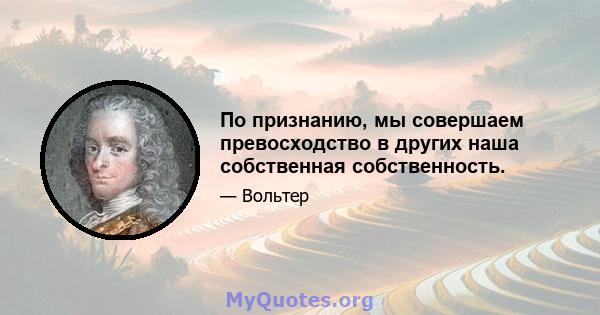 По признанию, мы совершаем превосходство в других наша собственная собственность.

— Вольтер

MyQuotes.org